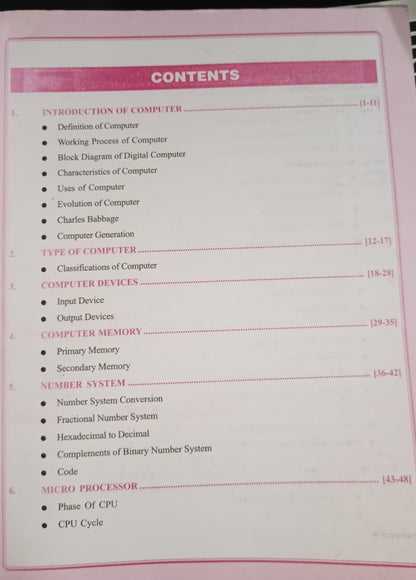 CONTENTS

1. INTRODUCTION OF COMPUTER [1-11]
• Definition of Computer
• Working Process of Computer
• Block Diagram of Digital Computer
• Characteristics of Computer
• Uses of Computer
• Evolution of Computer
• Charles Babbage
• Computer Generation
2. TYPE OF COMPUTER [12-17]
• Classifications of Computer
3. COMPUTER DEVICES [18-28]
• Input Device
• Output Devices
4. COMPUTER MEMORY [29-35]
• Primary Memory
• Secondary Memory
5. NUMBER SYSTEM [36-42]
• Number System Conversion
• Fractional Number System
• Hexadecimal to Decimal
• Complements of Binary Number System
• Code
6. MICRO PROCESSOR [43-48]
• Phase Of CPU
• CPU Cycle